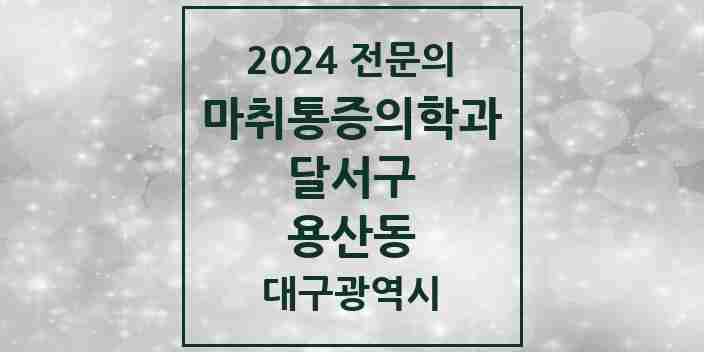 2024 전문의
마취통증의학과
달서구
용산동
대구광역시